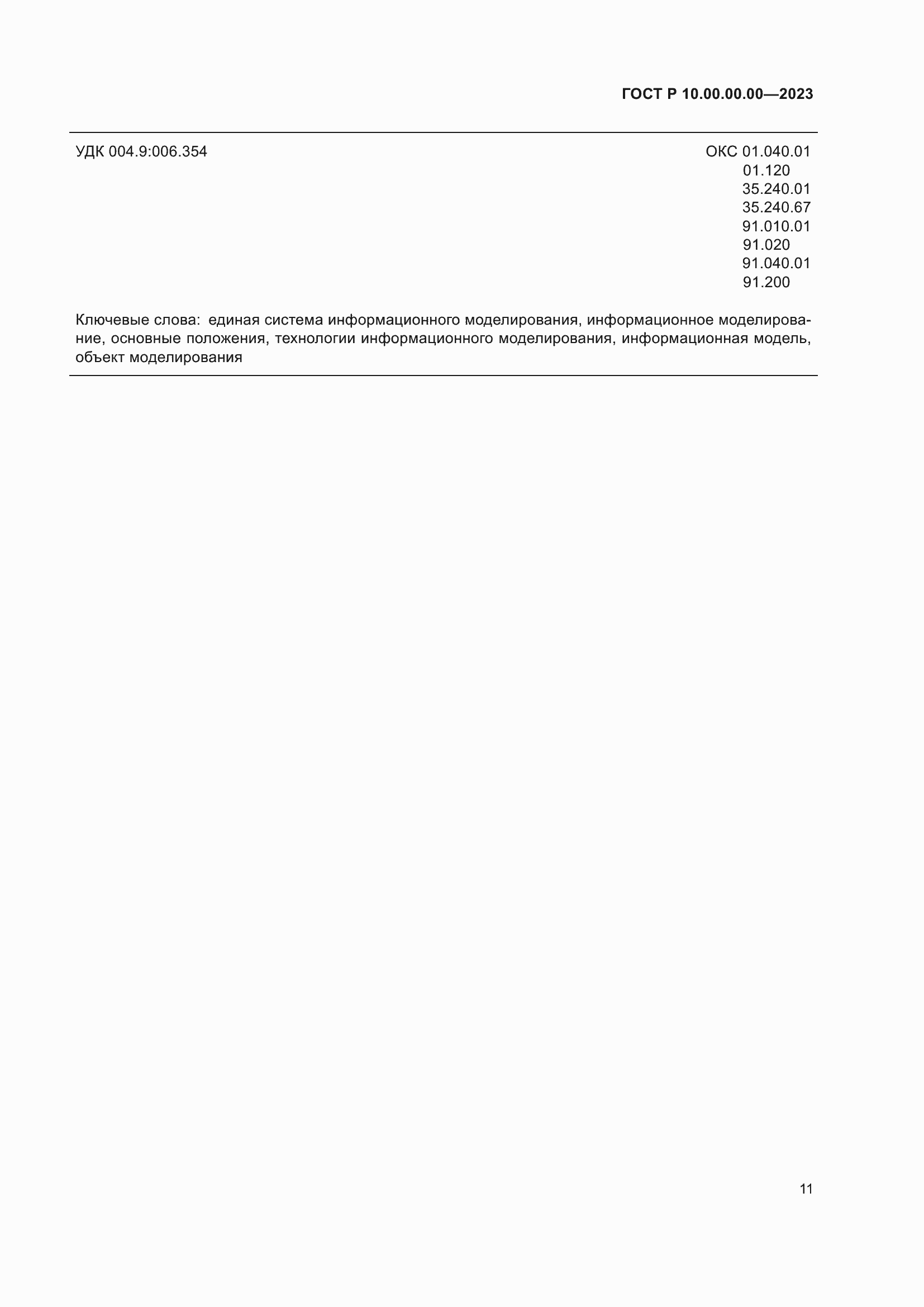 ГОСТ Р 10.00.00.00—2023

УДК 004.9:006.354

ОКС 01.040.01
01.120
35.240.01
35.240.67
91.010.01
91.020
91.040.01
91.200

Ключевые слова: единая система информационного моделирования, информационное моделирование, основные положения, технологии информационного моделирования, информационная модель, объект моделирования

11